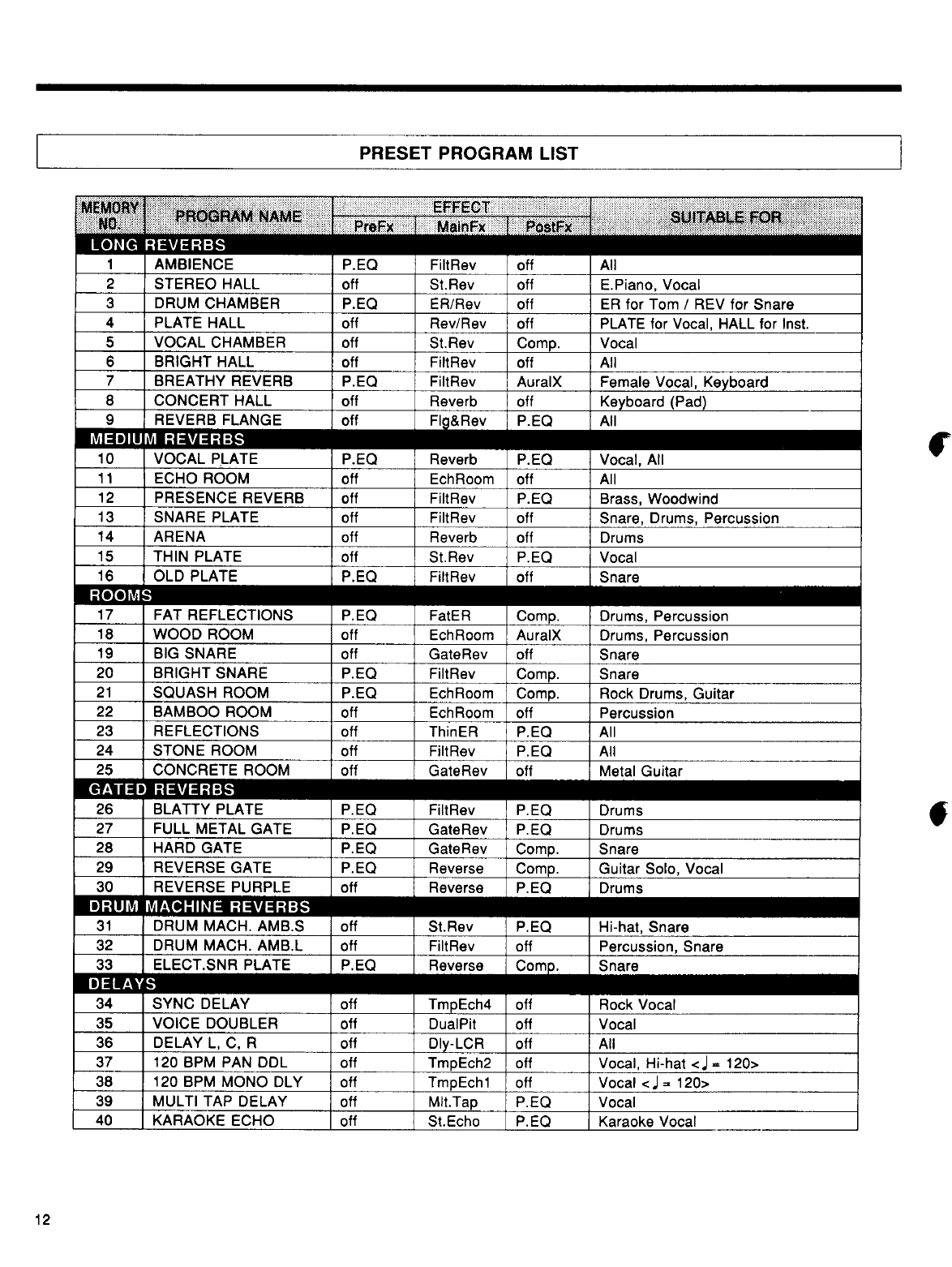 PRESET PROGRAM LIST

| MEMORY NO. | PROGRAM NAME | EFFECT PreFx | EFFECT MainFx | EFFECT PostFx | SUITABLE FOR |
|---|---|---|---|---|---|
| LONG REVERBS | | | | | |
| 1 | AMBIENCE | P.EQ | FiltRev | off | All |
| 2 | STEREO HALL | off | St.Rev | off | E.Piano, Vocal |
| 3 | DRUM CHAMBER | P.EQ | ER/Rev | off | ER for Tom / REV for Snare |
| 4 | PLATE HALL | off | Rev/Rev | off | PLATE for Vocal, HALL for Inst. |
| 5 | VOCAL CHAMBER | off | St.Rev | Comp. | Vocal |
| 6 | BRIGHT HALL | off | FiltRev | off | All |
| 7 | BREATHY REVERB | P.EQ | FiltRev | AuralX | Female Vocal, Keyboard |
| 8 | CONCERT HALL | off | Reverb | off | Keyboard (Pad) |
| 9 | REVERB FLANGE | off | Flg&Rev | P.EQ | All |
| MEDIUM REVERBS | | | | | |
| 10 | VOCAL PLATE | P.EQ | Reverb | P.EQ | Vocal, All |
| 11 | ECHO ROOM | off | EchRoom | off | All |
| 12 | PRESENCE REVERB | off | FiltRev | P.EQ | Brass, Woodwind |
| 13 | SNARE PLATE | off | FiltRev | off | Snare, Drums, Percussion |
| 14 | ARENA | off | Reverb | off | Drums |
| 15 | THIN PLATE | off | St.Rev | P.EQ | Vocal |
| 16 | OLD PLATE | P.EQ | FiltRev | off | Snare |
| ROOMS | | | | | |
| 17 | FAT REFLECTIONS | P.EQ | FatER | Comp. | Drums, Percussion |
| 18 | WOOD ROOM | off | EchRoom | AuralX | Drums, Percussion |
| 19 | BIG SNARE | off | GateRev | off | Snare |
| 20 | BRIGHT SNARE | P.EQ | FiltRev | Comp. | Snare |
| 21 | SQUASH ROOM | P.EQ | EchRoom | Comp. | Rock Drums, Guitar |
| 22 | BAMBOO ROOM | off | EchRoom | off | Percussion |
| 23 | REFLECTIONS | off | ThinER | P.EQ | All |
| 24 | STONE ROOM | off | FiltRev | P.EQ | All |
| 25 | CONCRETE ROOM | off | GateRev | off | Metal Guitar |
| GATED REVERBS | | | | | |
| 26 | BLATTY PLATE | P.EQ | FiltRev | P.EQ | Drums |
| 27 | FULL METAL GATE | P.EQ | GateRev | P.EQ | Drums |
| 28 | HARD GATE | P.EQ | GateRev | Comp. | Snare |
| 29 | REVERSE GATE | P.EQ | Reverse | Comp. | Guitar Solo, Vocal |
| 30 | REVERSE PURPLE | off | Reverse | P.EQ | Drums |
| DRUM MACHINE REVERBS | | | | | |
| 31 | DRUM MACH. AMB.S | off | St.Rev | P.EQ | Hi-hat, Snare |
| 32 | DRUM MACH. AMB.L | off | FiltRev | off | Percussion, Snare |
| 33 | ELECT.SNR PLATE | P.EQ | Reverse | Comp. | Snare |
| DELAYS | | | | | |
| 34 | SYNC DELAY | off | TmpEch4 | off | Rock Vocal |
| 35 | VOICE DOUBLER | off | DualPit | off | Vocal |
| 36 | DELAY L, C, R | off | Dly-LCR | off | All |
| 37 | 120 BPM PAN DDL | off | TmpEch2 | off | Vocal, Hi-hat <♩= 120> |
| 38 | 120 BPM MONO DLY | off | TmpEch1 | off | Vocal <♩= 120> |
| 39 | MULTI TAP DELAY | off | Mlt.Tap | P.EQ | Vocal |
| 40 | KARAOKE ECHO | off | St.Echo | P.EQ | Karaoke Vocal |

12